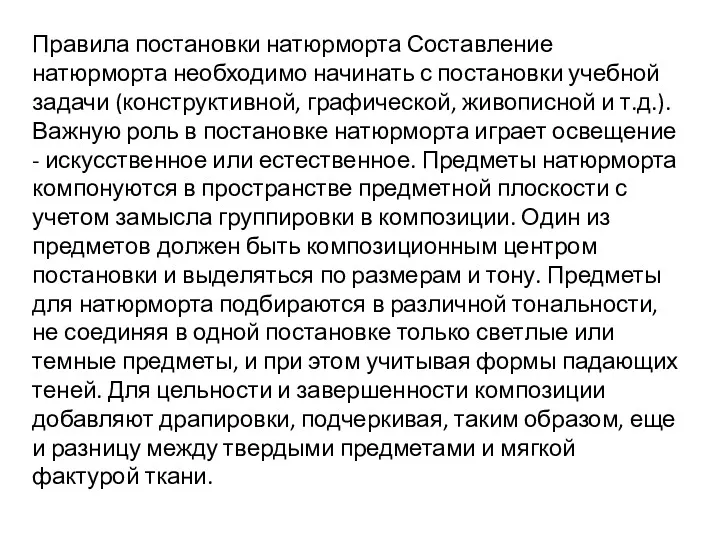 Правила постановки натюрморта Составление натюрморта необходимо начинать с постановки учебной задачи (конструктивной, графической, живописной и т.д.). Важную роль в постановке натюрморта играет освещение - искусственное или естественное. Предметы натюрморта компонуются в пространстве предметной плоскости с учетом замысла группировки в композиции. Один из предметов должен быть композиционным центром постановки и выделяться по размерам и тону. Предметы для натюрморта подбираются в различной тональности, не соединяя в одной постановке только светлые или темные предметы, и при этом учитывая формы падающих теней. Для цельности и завершенности композиции добавляют драпировки, подчеркивая, таким образом, еще и разницу между твердыми предметами и мягкой фактурой ткани.